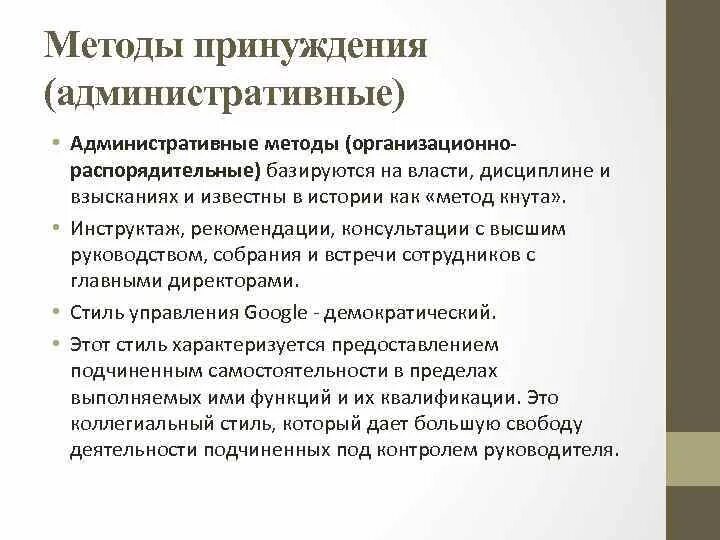 Методы принуждения (административные)

• Административные методы (организационно-распорядительные) базируются на власти, дисциплине и взысканиях и известны в истории как «метод кнута».

• Инструктаж, рекомендации, консультации с высшим руководством, собрания и встречи сотрудников с главными директорами.

• Стиль управления Google - демократический.

• Этот стиль характеризуется предоставлением подчиненным самостоятельности в пределах выполняемых ими функций и их квалификации. Это коллегиальный стиль, который дает большую свободу деятельности подчиненных под контролем руководителя.